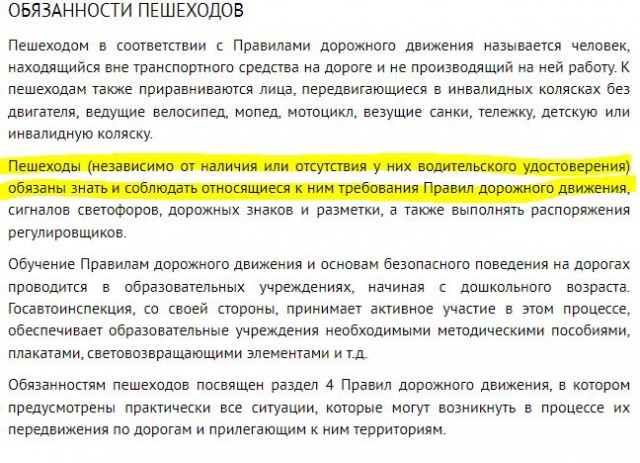 ОБЯЗАННОСТИ ПЕШЕХОДОВ

Пешеходом в соответствии с Правилами дорожного движения называется человек, находящийся вне транспортного средства на дороге и не производящий на ней работу. К пешеходам также приравниваются лица, передвигающиеся в инвалидных колясках без двигателя, ведущие велосипед, мопед, мотоцикл, везущие санки, тележку, детскую или инвалидную коляску.

Пешеходы (независимо от наличия или отсутствия у них водительского удостоверения) обязаны знать и соблюдать относящиеся к ним требования Правил дорожного движения, сигналов светофоров, дорожных знаков и разметки, а также выполнять распоряжения регулировщиков.

Обучение Правилам дорожного движения и основам безопасного поведения на дорогах проводится в образовательных учреждениях, начиная с дошкольного возраста. Госавтоинспекция, со своей стороны, принимает активное участие в этом процессе, обеспечивает образовательные учреждения необходимыми методическими пособиями, плакатами, световозвращающими элементами и т.д.

Обязанностям пешеходов посвящен раздел 4 Правил дорожного движения, в котором предусмотрены практически все ситуации, которые могут возникнуть в процессе их передвижения по дорогам и прилегающим к ним территориям.